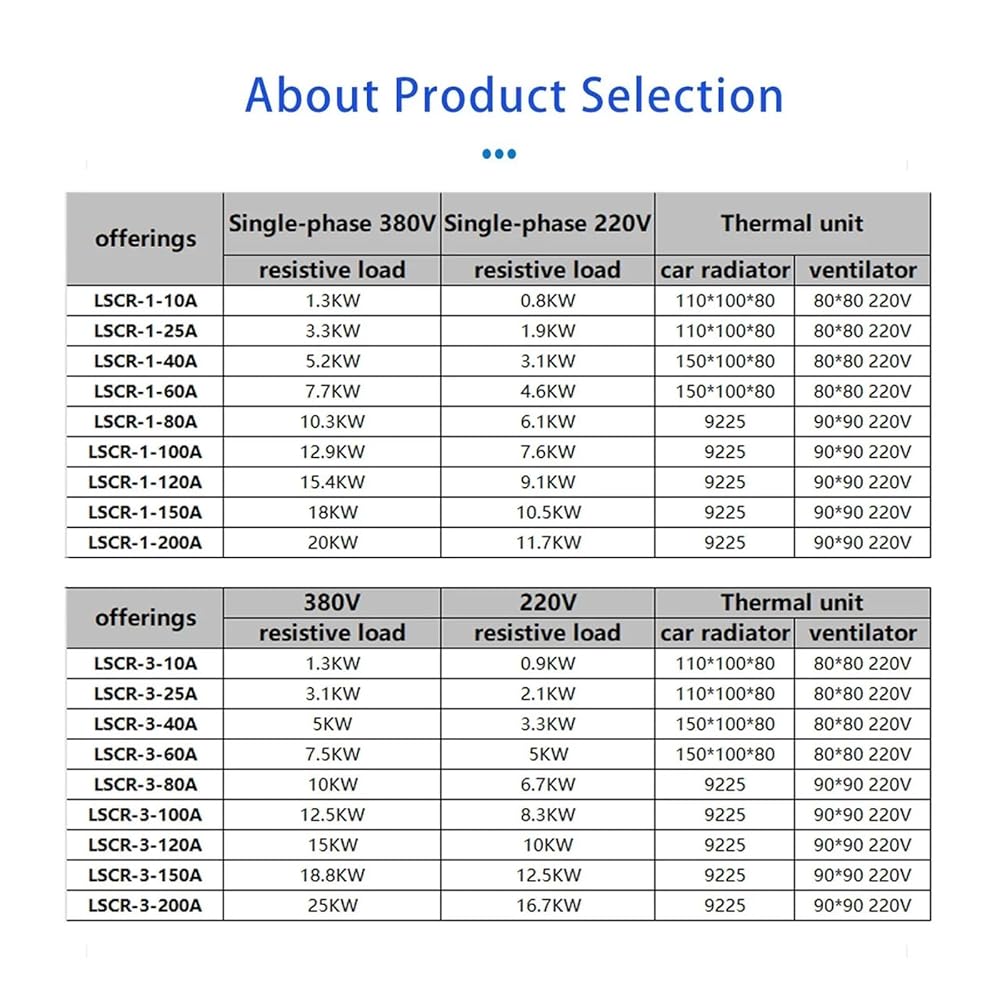 About Product Selection

| offerings | Single-phase 380V | Single-phase 220V | Thermal unit | |
|---|---|---|---|---|
| | resistive load | resistive load | car radiator | ventilator |
| LSCR-1-10A | 1.3KW | 0.8KW | 110*100*80 | 80*80 220V |
| LSCR-1-25A | 3.3KW | 1.9KW | 110*100*80 | 80*80 220V |
| LSCR-1-40A | 5.2KW | 3.1KW | 150*100*80 | 80*80 220V |
| LSCR-1-60A | 7.7KW | 4.6KW | 150*100*80 | 80*80 220V |
| LSCR-1-80A | 10.3KW | 6.1KW | 9225 | 90*90 220V |
| LSCR-1-100A | 12.9KW | 7.6KW | 9225 | 90*90 220V |
| LSCR-1-120A | 15.4KW | 9.1KW | 9225 | 90*90 220V |
| LSCR-1-150A | 18KW | 10.5KW | 9225 | 90*90 220V |
| LSCR-1-200A | 20KW | 11.7KW | 9225 | 90*90 220V |

| offerings | 380V | 220V | Thermal unit | |
|---|---|---|---|---|
| | resistive load | resistive load | car radiator | ventilator |
| LSCR-3-10A | 1.3KW | 0.9KW | 110*100*80 | 80*80 220V |
| LSCR-3-25A | 3.1KW | 2.1KW | 110*100*80 | 80*80 220V |
| LSCR-3-40A | 5KW | 3.3KW | 150*100*80 | 80*80 220V |
| LSCR-3-60A | 7.5KW | 5KW | 150*100*80 | 80*80 220V |
| LSCR-3-80A | 10KW | 6.7KW | 9225 | 90*90 220V |
| LSCR-3-100A | 12.5KW | 8.3KW | 9225 | 90*90 220V |
| LSCR-3-120A | 15KW | 10KW | 9225 | 90*90 220V |
| LSCR-3-150A | 18.8KW | 12.5KW | 9225 | 90*90 220V |
| LSCR-3-200A | 25KW | 16.7KW | 9225 | 90*90 220V |